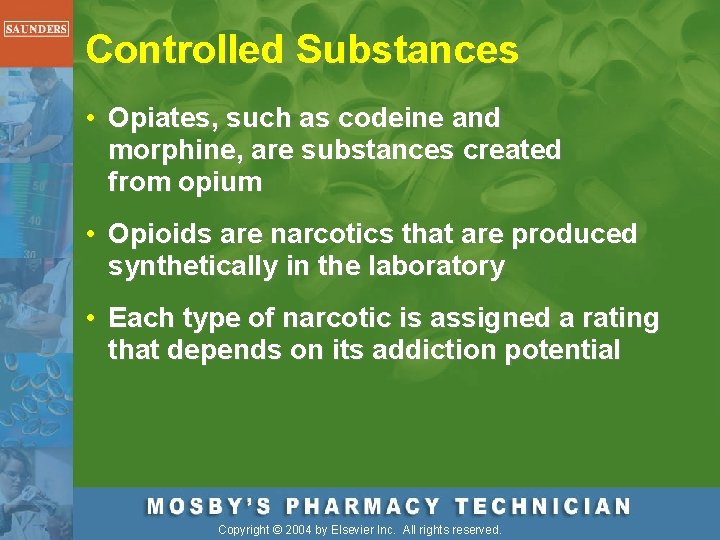 SAUNDERS

Controlled Substances

• Opiates, such as codeine and morphine, are substances created from opium

• Opioids are narcotics that are produced synthetically in the laboratory

• Each type of narcotic is assigned a rating that depends on its addiction potential

MOSBY'S PHARMACY TECHNICIAN

Copyright © 2004 by Elsevier Inc. All rights reserved.